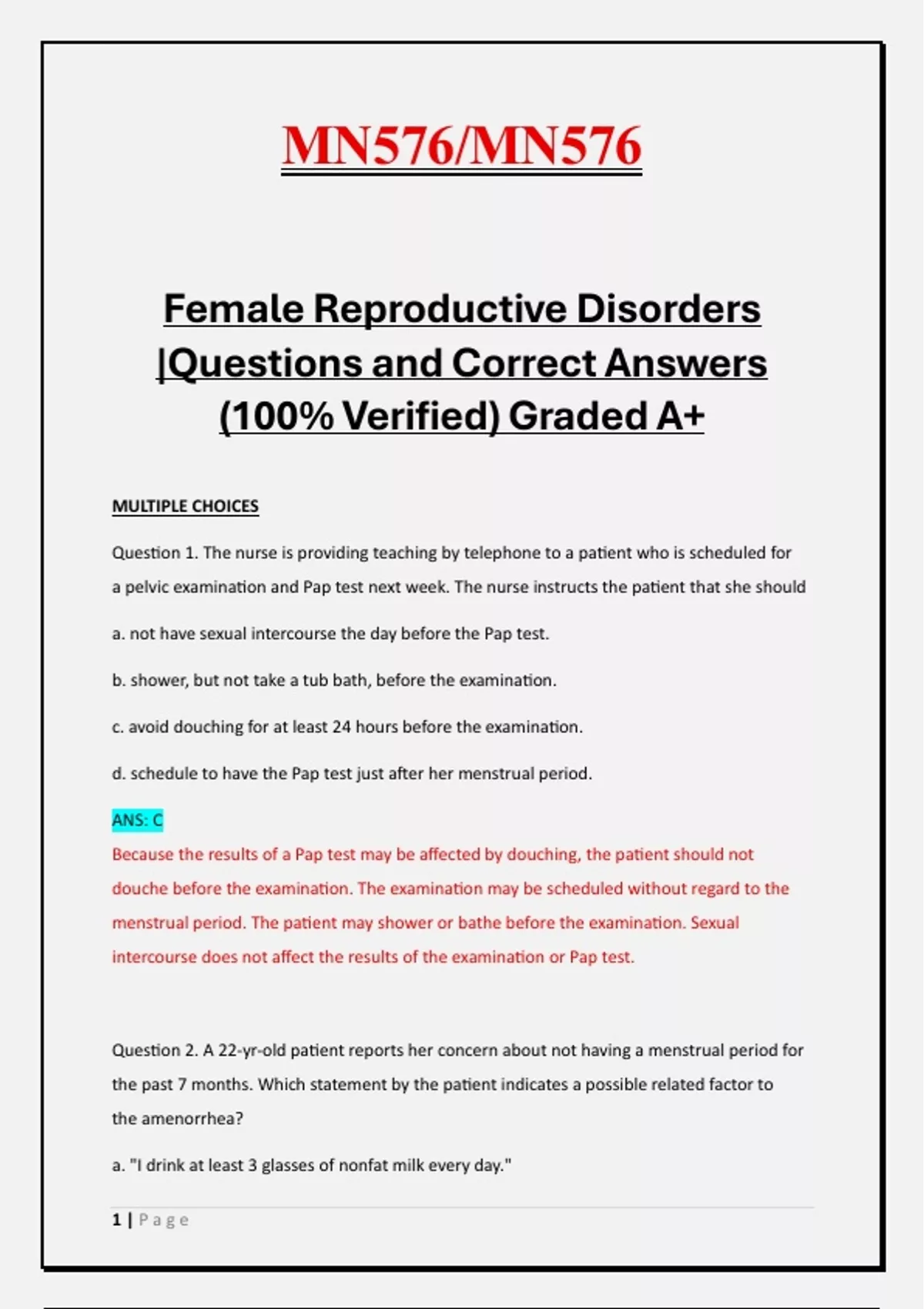 MN576/MN576

Female Reproductive Disorders |Questions and Correct Answers (100% Verified) Graded A+

MULTIPLE CHOICES

Question 1. The nurse is providing teaching by telephone to a patient who is scheduled for a pelvic examination and Pap test next week. The nurse instructs the patient that she should

a. not have sexual intercourse the day before the Pap test.

b. shower, but not take a tub bath, before the examination.

c. avoid douching for at least 24 hours before the examination.

d. schedule to have the Pap test just after her menstrual period.

ANS: C

Because the results of a Pap test may be affected by douching, the patient should not douche before the examination. The examination may be scheduled without regard to the menstrual period. The patient may shower or bathe before the examination. Sexual intercourse does not affect the results of the examination or Pap test.

Question 2. A 22-yr-old patient reports her concern about not having a menstrual period for the past 7 months. Which statement by the patient indicates a possible related factor to the amenorrhea?

a. "I drink at least 3 glasses of nonfat milk every day."

1 | Page